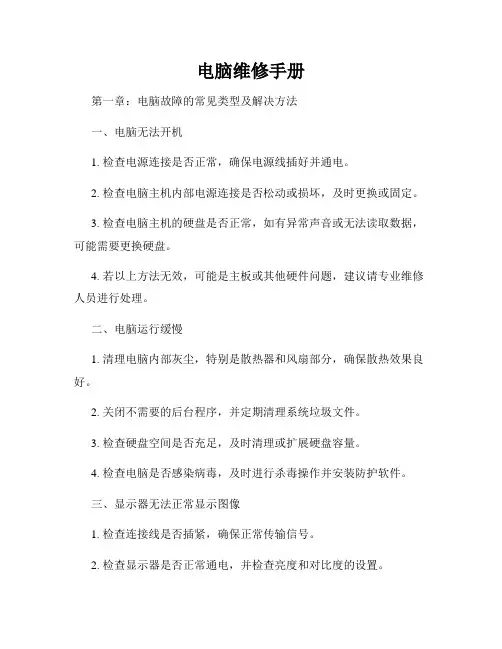 电脑维修手册

第一章：电脑故障的常见类型及解决方法

一、电脑无法开机

1. 检查电源连接是否正常，确保电源线插好并通电。

2. 检查电脑主机内部电源连接是否松动或损坏，及时更换或固定。

3. 检查电脑主机的硬盘是否正常，如有异常声音或无法读取数据，可能需要更换硬盘。

4. 若以上方法无效，可能是主板或其他硬件问题，建议请专业维修人员进行处理。

二、电脑运行缓慢

1. 清理电脑内部灰尘，特别是散热器和风扇部分，确保散热效果良好。

2. 关闭不需要的后台程序，并定期清理系统垃圾文件。

3. 检查硬盘空间是否充足，及时清理或扩展硬盘容量。

4. 检查电脑是否感染病毒，及时进行杀毒操作并安装防护软件。

三、显示器无法正常显示图像

1. 检查连接线是否插紧，确保正常传输信号。

2. 检查显示器是否正常通电，并检查亮度和对比度的设置。